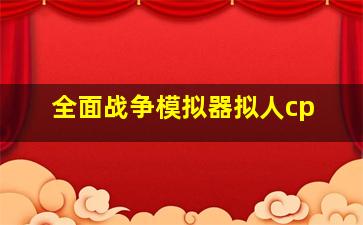 全面战争模拟器拟人cp